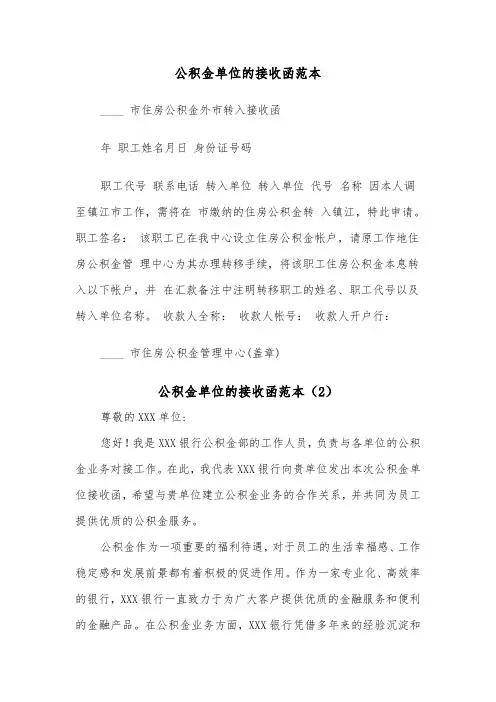 公积金单位的接收函范本

____ 市住房公积金外市转入接收函

年 职工姓名月日 身份证号码

职工代号 联系电话 转入单位 转入单位 代号 名称 因本人调至镇江市工作，需将在 市缴纳的住房公积金转 入镇江，特此申请。职工签名： 该职工已在我中心设立住房公积金帐户，请原工作地住房公积金管 理中心为其办理转移手续，将该职工住房公积金本息转入以下帐户，并 在汇款备注中注明转移职工的姓名、职工代号以及转入单位名称。 收款人全称： 收款人帐号： 收款人开户行：

____ 市住房公积金管理中心(盖章)

公积金单位的接收函范本（2）

尊敬的 XXX 单位：

您好！我是 XXX 银行公积金部的工作人员，负责与各单位的公积金业务对接工作。在此，我代表 XXX 银行向贵单位发出本次公积金单位接收函，希望与贵单位建立公积金业务的合作关系，并共同为员工提供优质的公积金服务。

公积金作为一项重要的福利待遇，对于员工的生活幸福感、工作稳定感和发展前景都有着积极的促进作用。作为一家专业化、高效率的银行，XXX 银行一直致力于为广大客户提供优质的金融服务和便利的金融产品。在公积金业务方面，XXX 银行凭借多年来的经验沉淀和